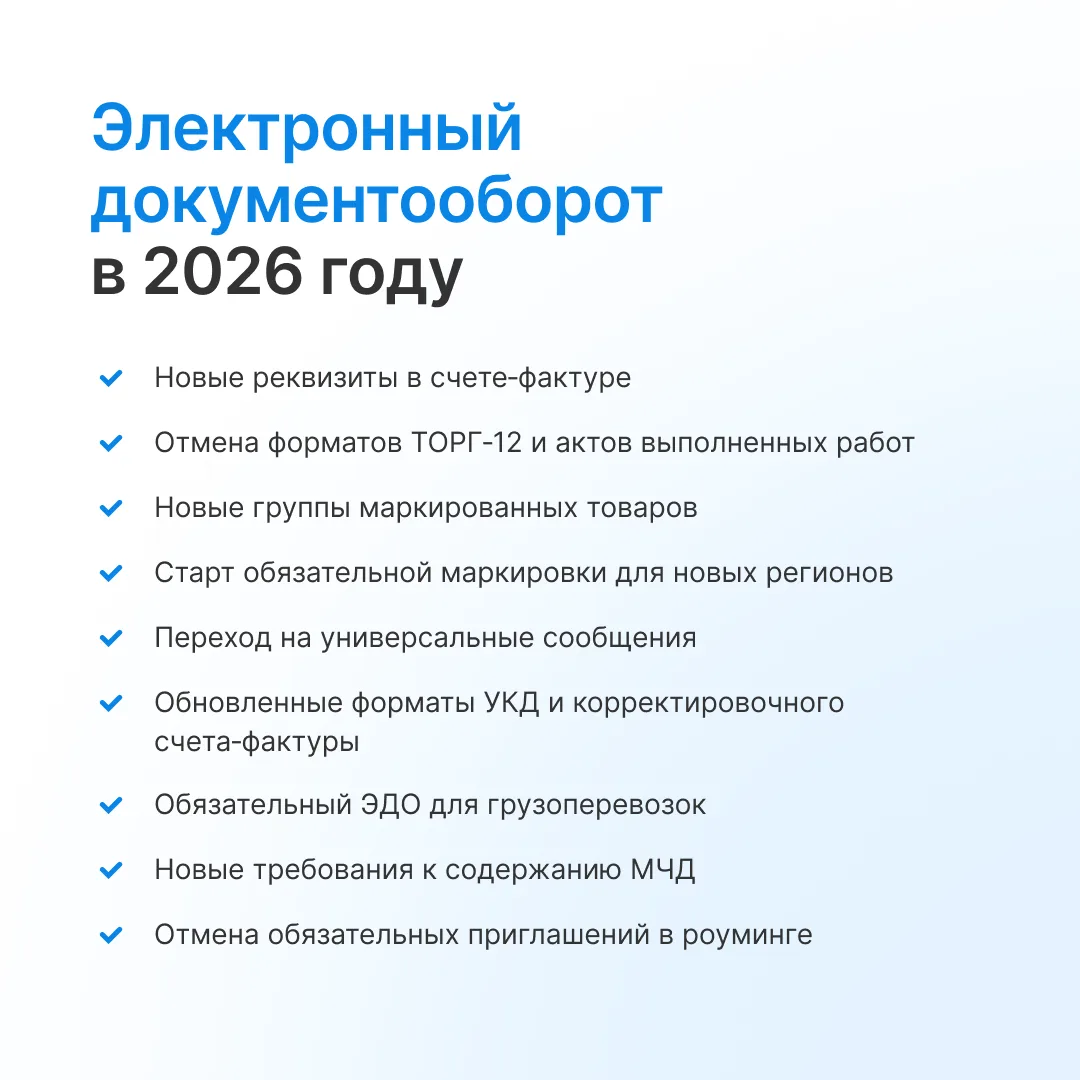 Электронный документооборот в 2026 году

Новые реквизиты в счете-фактуре

Отмена форматов ТОРГ-12 и актов выполненных работ

Новые группы маркированных товаров

Старт обязательной маркировки для новых регионов

Переход на универсальные сообщения

Обновленные форматы УКД и корректировочного счета-фактуры

Обязательный ЭДО для грузоперевозок

Новые требования к содержанию МЧД

Отмена обязательных приглашений в роуминге